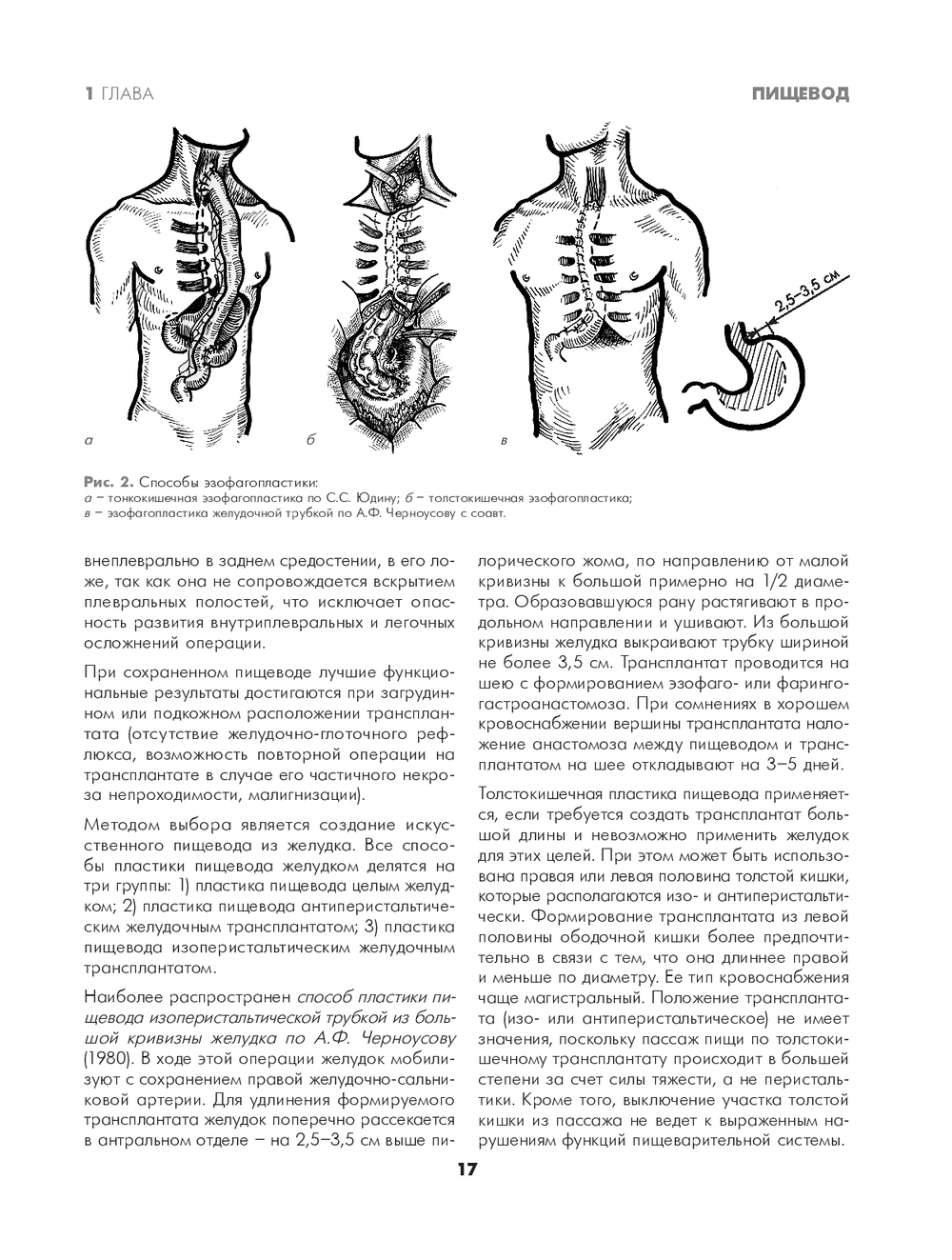 1 ГЛАВА

ПИЩЕВОД

2,5–3,5 см

а

б

в

Рис. 2. Способы эзофагопластики:
а – тонкокишечная эзофагопластика по С.С. Юдину; б – толстокишечная эзофагопластика;
в – эзофагопластика желудочной трубкой по А.Ф. Черноусову с соавт.

внеплеврально в заднем средостении, в его ложе, так как она не сопровождается вскрытием плевральных полостей, что исключает опасность развития внутриплевральных и легочных осложнений операции.

При сохраненном пищеводе лучшие функциональные результаты достигаются при загрудинном или подкожном расположении трансплантата (отсутствие желудочно-глоточного рефлюкса, возможность повторной операции на трансплантате в случае его частичного некроза непроходимости, малигнизации).

Методом выбора является создание искусственного пищевода из желудка. Все способы пластики пищевода желудком делятся на три группы: 1) пластика пищевода целым желудком; 2) пластика пищевода антиперистальтическим желудочным трансплантатом; 3) пластика пищевода изоперистальтическим желудочным трансплантатом.

Наиболее распространен способ пластики пищевода изоперистальтической трубкой из большой кривизны желудка по А.Ф. Черноусову (1980). В ходе этой операции желудок мобилизуют с сохранением правой желудочно-сальниковой артерии. Для удлинения формируемого трансплантата желудок поперечно рассекается в антральном отделе – на 2,5–3,5 см выше пилорического жома, по направлению от малой кривизны к большой примерно на 1/2 диаметра. Образовавшуюся рану растягивают в продольном направлении и ушивают. Из большой кривизны желудка выкраивают трубку шириной не более 3,5 см. Трансплантат проводится на шею с формированием эзофаго- или фаринго-гастроанастомоза. При сомнениях в хорошем кровоснабжении вершины трансплантата наложение анастомоза между пищеводом и трансплантатом на шее откладывают на 3–5 дней.

Толстокишечная пластика пищевода применяется, если требуется создать трансплантат большой длины и невозможно применить желудок для этих целей. При этом может быть использована правая или левая половина толстой кишки, которые располагаются изо- и антиперистальтически. Формирование трансплантата из левой половины ободочной кишки более предпочтительно в связи с тем, что она длиннее правой и меньше по диаметру. Ее тип кровоснабжения чаще магистральный. Положение трансплантата (изо- или антиперистальтическое) не имеет значения, поскольку пассаж пищи по толстокишечному трансплантату происходит в большей степени за счет силы тяжести, а не перистальтики. Кроме того, выключение участка толстой кишки из пассажа не ведет к выраженным нарушениям функций пищеварительной системы.

17